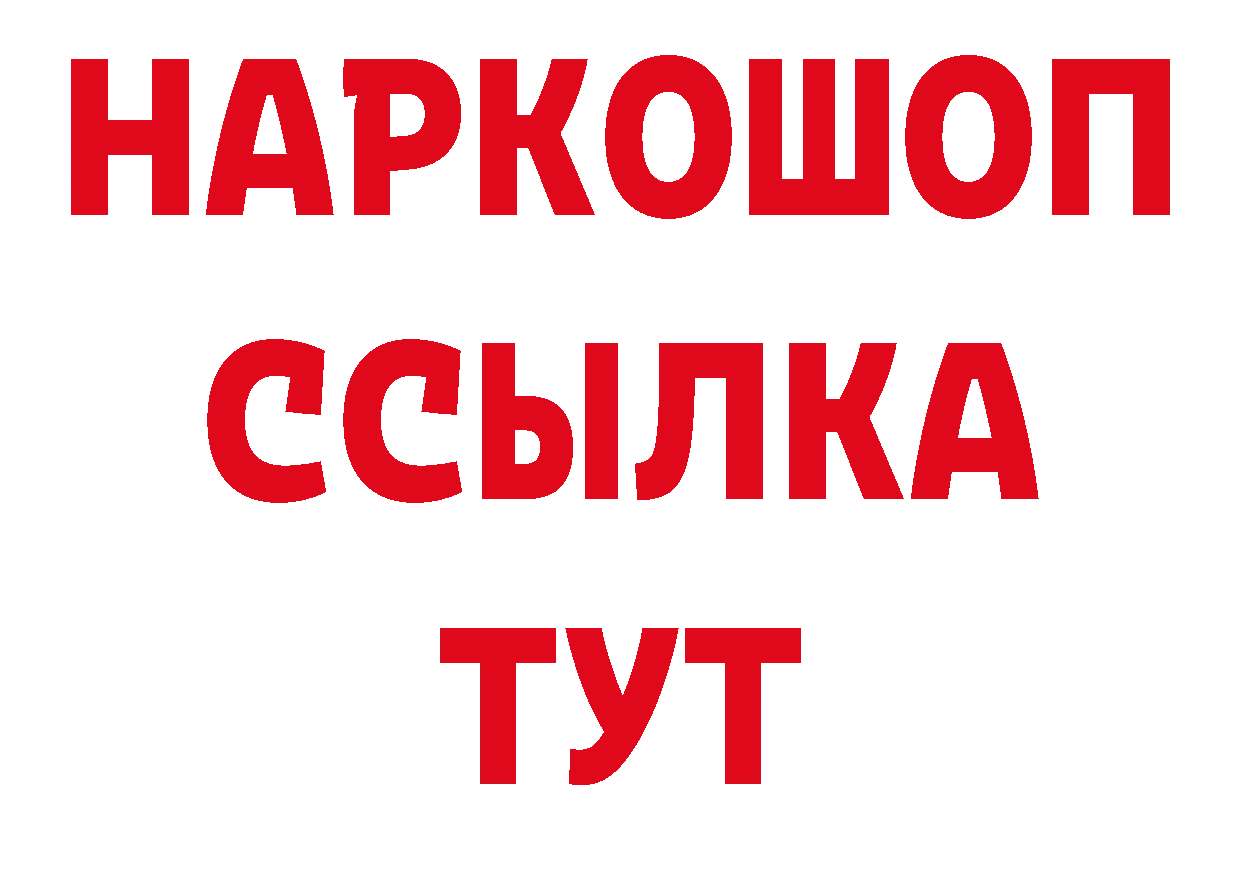 НАРКОШОП
ССЫЛКА
ТУТ